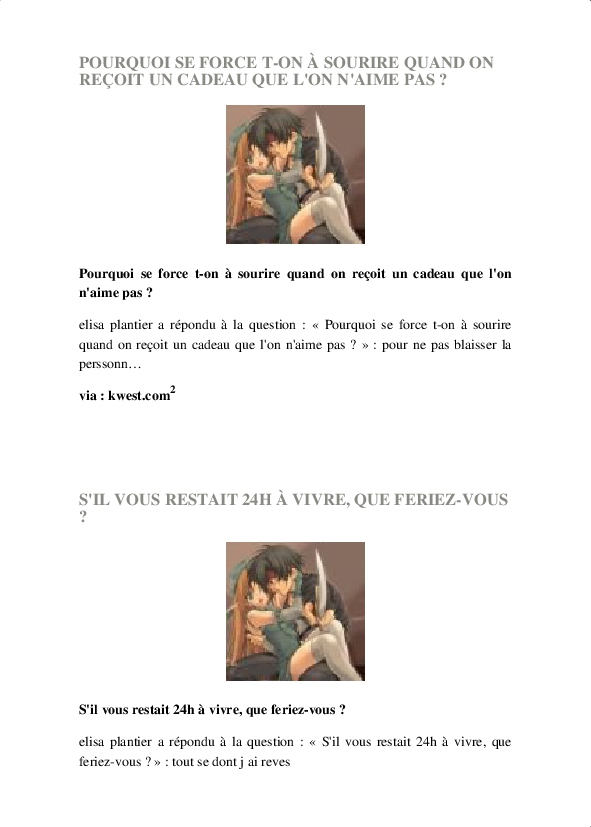 POURQUOI SE FORCE T-ON À SOURIRE QUAND ON REÇOIT UN CADEAU QUE L'ON N'AIME PAS ?

Pourquoi se force t-on à sourire quand on reçoit un cadeau que l'on n'aime pas ?

elisa plantier a répondu à la question : « Pourquoi se force t-on à sourire quand on reçoit un cadeau que l'on n'aime pas ? » : pour ne pas blaisser la perssonn…

via : kwest.com$^2$

S'IL VOUS RESTAIT 24H À VIVRE, QUE FERIEZ-VOUS ?

S'il vous restait 24h à vivre, que feriez-vous ?

elisa plantier a répondu à la question : « S'il vous restait 24h à vivre, que feriez-vous ? » : tout se dont j ai reves